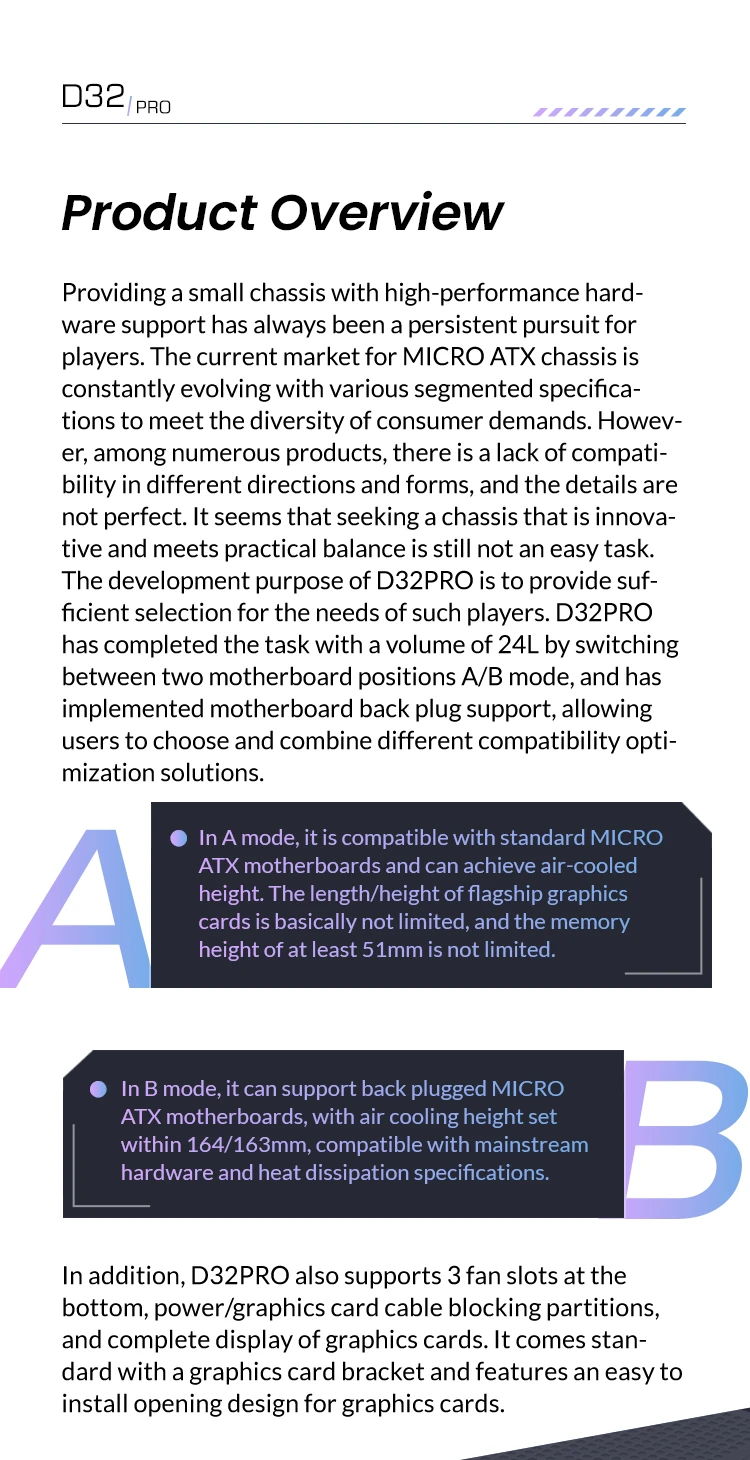 D32/PRO

Product Overview

Providing a small chassis with high-performance hardware support has always been a persistent pursuit for players. The current market for MICRO ATX chassis is constantly evolving with various segmented specifications to meet the diversity of consumer demands. However, among numerous products, there is a lack of compatibility in different directions and forms, and the details are not perfect. It seems that seeking a chassis that is innovative and meets practical balance is still not an easy task. The development purpose of D32PRO is to provide sufficient selection for the needs of such players. D32PRO has completed the task with a volume of 24L by switching between two motherboard positions A/B mode, and has implemented motherboard back plug support, allowing users to choose and combine different compatibility optimization solutions.

A

• In A mode, it is compatible with standard MICRO ATX motherboards and can achieve air-cooled height. The length/height of flagship graphics cards is basically not limited, and the memory height of at least 51mm is not limited.

• In B mode, it can support back plugged MICRO ATX motherboards, with air cooling height set within 164/163mm, compatible with mainstream hardware and heat dissipation specifications.

B

In addition, D32PRO also supports 3 fan slots at the bottom, power/graphics card cable blocking partitions, and complete display of graphics cards. It comes standard with a graphics card bracket and features an easy to install opening design for graphics cards.